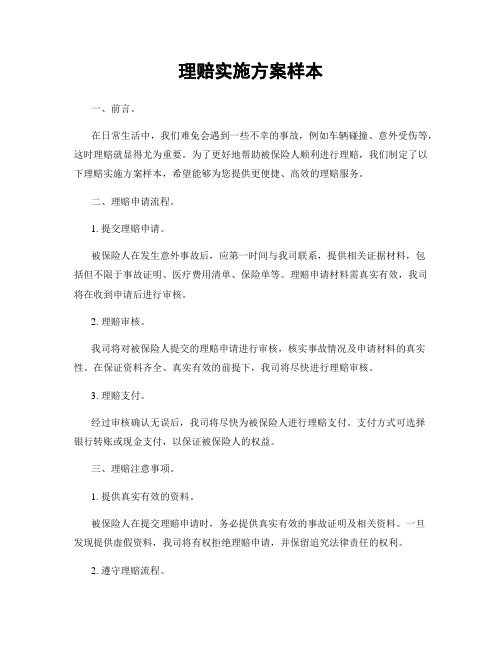 理赔实施方案样本

一、前言。

在日常生活中，我们难免会遇到一些不幸的事故，例如车辆碰撞、意外受伤等，这时理赔就显得尤为重要。为了更好地帮助被保险人顺利进行理赔，我们制定了以下理赔实施方案样本，希望能够为您提供更便捷、高效的理赔服务。

二、理赔申请流程。

1. 提交理赔申请。

被保险人在发生意外事故后，应第一时间与我司联系，提供相关证据材料，包括但不限于事故证明、医疗费用清单、保险单等。理赔申请材料需真实有效，我司将在收到申请后进行审核。

2. 理赔审核。

我司将对被保险人提交的理赔申请进行审核，核实事故情况及申请材料的真实性。在保证资料齐全、真实有效的前提下，我司将尽快进行理赔审核。

3. 理赔支付。

经过审核确认无误后，我司将尽快为被保险人进行理赔支付。支付方式可选择银行转账或现金支付，以保证被保险人的权益。

三、理赔注意事项。

1. 提供真实有效的资料。

被保险人在提交理赔申请时，务必提供真实有效的事故证明及相关资料。一旦发现提供虚假资料，我司将有权拒绝理赔申请，并保留追究法律责任的权利。

2. 遵守理赔流程。